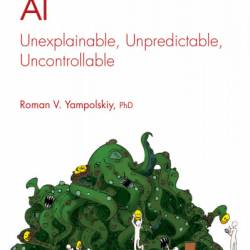 AI

Unexplainable, Unpredictable, Uncontrollable

Roman V. Yampolskiy, PhD